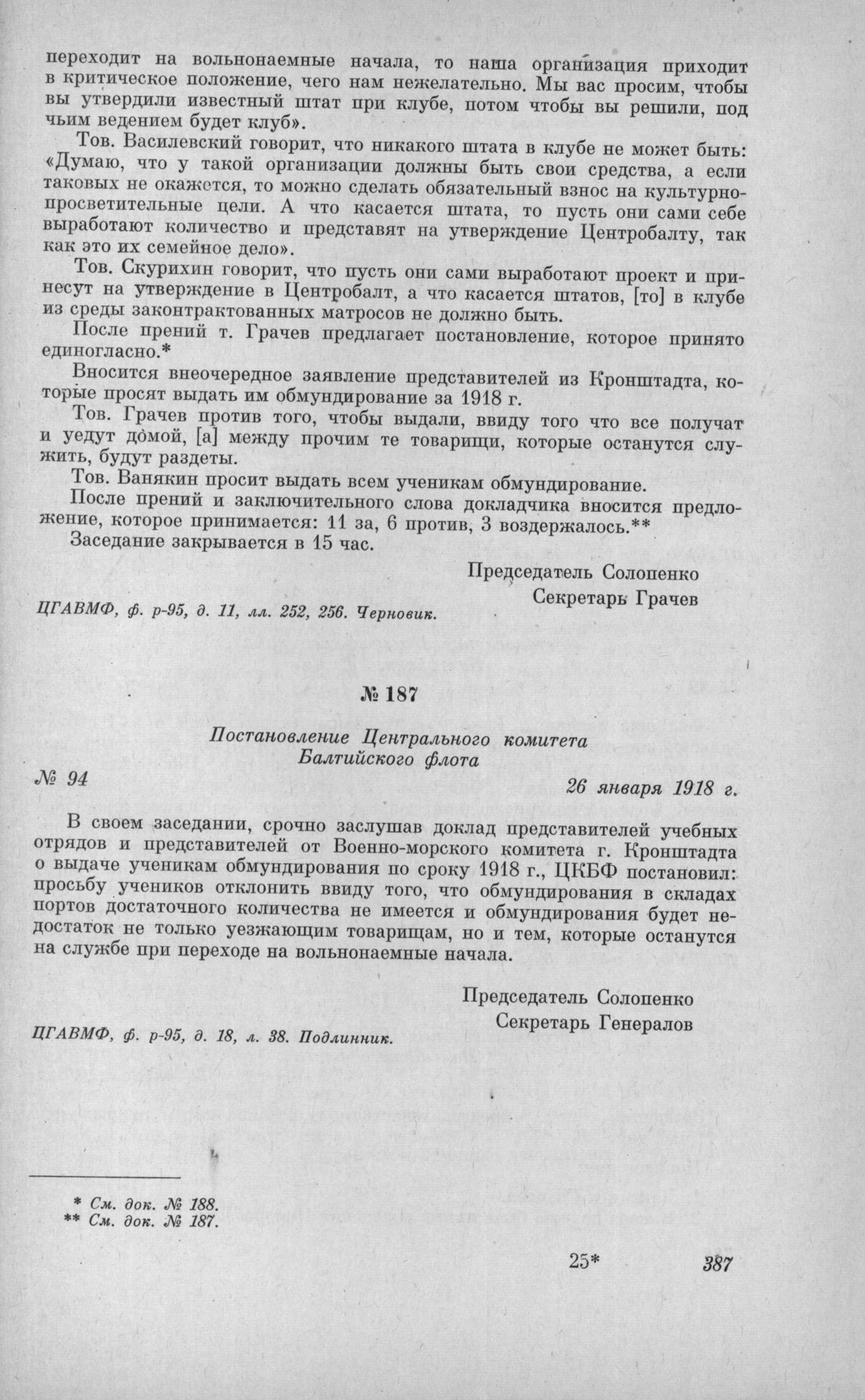 переходит на вольнонаемные начала, то наша организация приходит в критическое положение, чего нам нежелательно. Мы вас просим, чтобы вы утвердили известный штат при клубе, потом чтобы вы решили, под чьим ведением будет клуб».

Тов. Василевский говорит, что никакого штата в клубе не может быть: «Думаю, что у такой организации должны быть свои средства, а если таковых не окажется, то можно сделать обязательный взнос на культурно-просветительные цели. А что касается штата, то пусть они сами себе выработают количество и представят на утверждение Центробалту, так как это их семейное дело».

Тов. Скурихин говорит, что пусть они сами выработают проект и принесут на утверждение в Центробалт, а что касается штатов, [то] в клубе из среды законтрактованных матросов не должно быть.

После прений т. Грачев предлагает постановление, которое принято единогласно.*

Вносится внеочередное заявление представителей из Кронштадта, которые просят выдать им обмундирование за 1918 г.

Тов. Грачев против того, чтобы выдали, ввиду того что все получат и уедут домой, [а] между прочим те товарищи, которые останутся служить, будут раздеты.

Тов. Ванякин просит выдать всем ученикам обмундирование.

После прений и заключительного слова докладчика вносится предложение, которое принимается: 11 за, 6 против, 3 воздержалось.**

Заседание закрывается в 15 час.

Председатель Солопенко
Секретарь Грачев

ЦГАВМФ, ф. р-95, д. 11, лл. 252, 256. Черновик.

№ 187

Постановление Центрального комитета Балтийского флота

№ 94

26 января 1918 г.

В своем заседании, срочно заслушав доклад представителей учебных отрядов и представителей от Военно-морского комитета г. Кронштадта о выдаче ученикам обмундирования по сроку 1918 г., ЦКБФ постановил: просьбу учеников отклонить ввиду того, что обмундирования в складах портов достаточного количества не имеется и обмундирования будет недостаток не только уезжающим товарищам, но и тем, которые останутся на службе при переходе на вольнонаемные начала.

Председатель Солопенко
Секретарь Генералов

ЦГАВМФ, ф. р-95, д. 18, л. 38. Подлинник.

* См. док. № 188.
** См. док. № 187.

25* 387